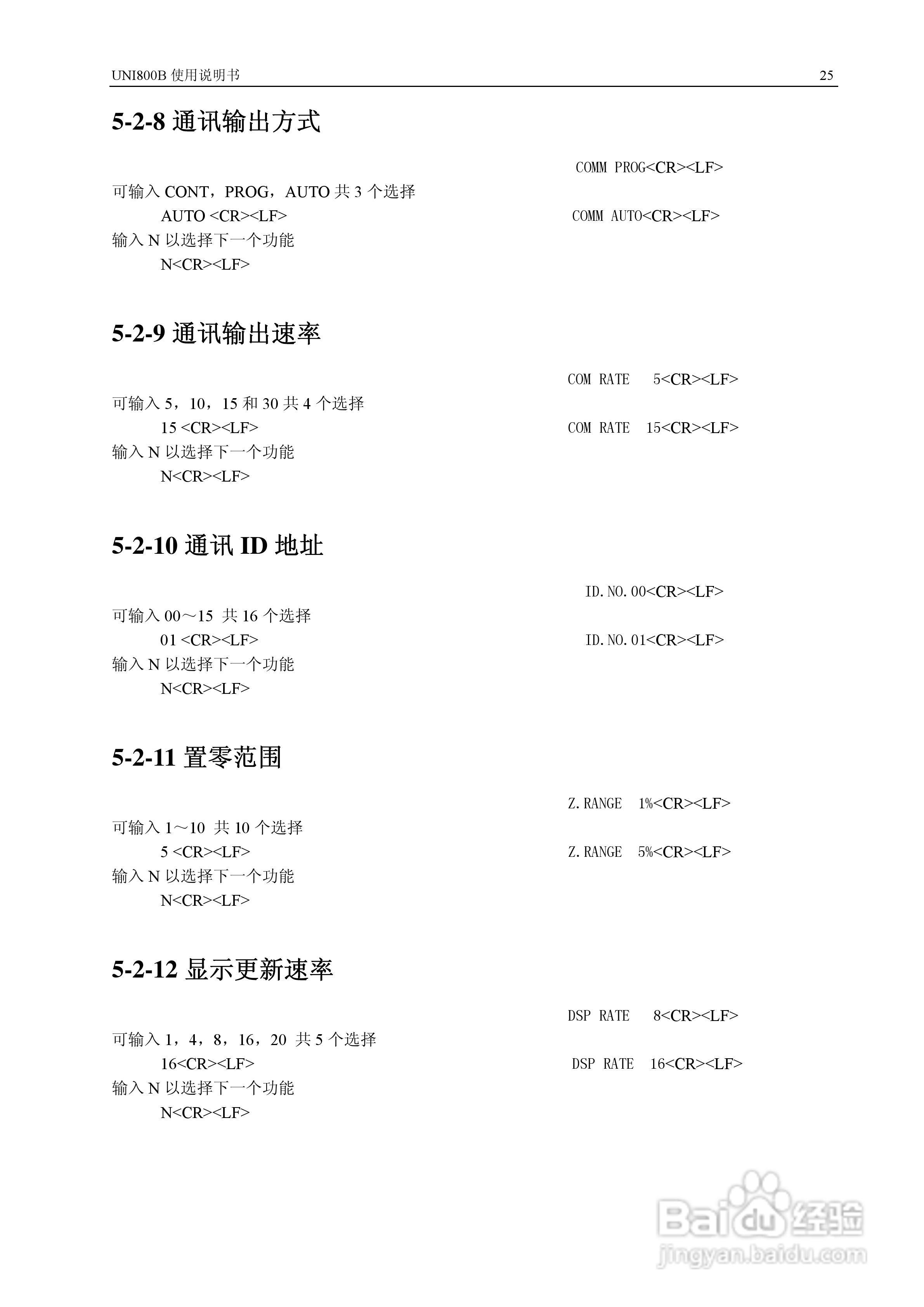 UNI800B 使用说明书 25

5-2-8 通讯输出方式

COMM PROG<CR><LF>

可输入 CONT，PROG，AUTO 共 3 个选择

AUTO <CR><LF>

COMM AUTO<CR><LF>

输入 N 以选择下一个功能

N<CR><LF>

5-2-9 通讯输出速率

COM RATE 5<CR><LF>

可输入 5，10，15 和 30 共 4 个选择

15 <CR><LF>

COM RATE 15<CR><LF>

输入 N 以选择下一个功能

N<CR><LF>

5-2-10 通讯 ID 地址

ID.NO.00<CR><LF>

可输入 00～15 共 16 个选择

01 <CR><LF>

ID.NO.01<CR><LF>

输入 N 以选择下一个功能

N<CR><LF>

5-2-11 置零范围

Z.RANGE 1%<CR><LF>

可输入 1～10 共 10 个选择

5 <CR><LF>

Z.RANGE 5%<CR><LF>

输入 N 以选择下一个功能

N<CR><LF>

5-2-12 显示更新速率

DSP RATE 8<CR><LF>

可输入 1，4，8，16，20 共 5 个选择

16<CR><LF>

DSP RATE 16<CR><LF>

输入 N 以选择下一个功能

N<CR><LF>

Baidu 经验
jingyan.baidu.com